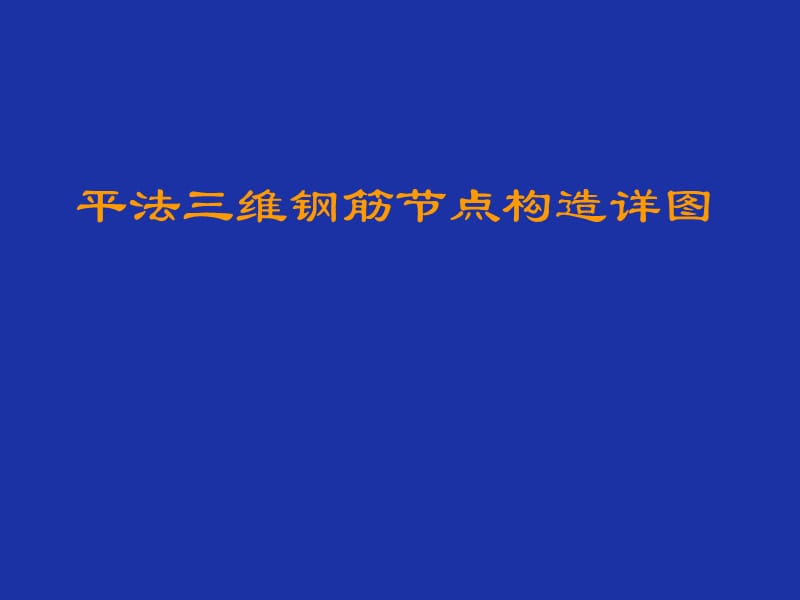 平法三维钢筋节点构造详图